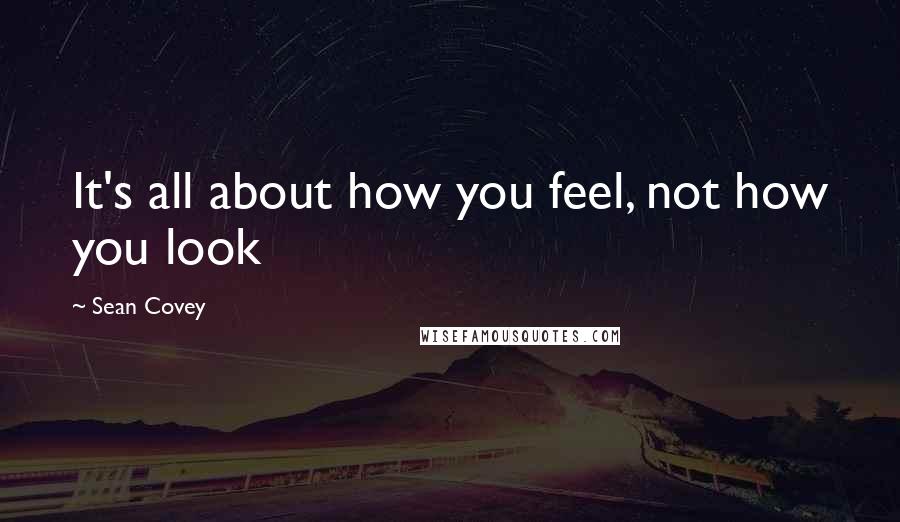 It's all about how you feel, not how you look

~ Sean Covey

WISEFAMOUSQUOTES.COM